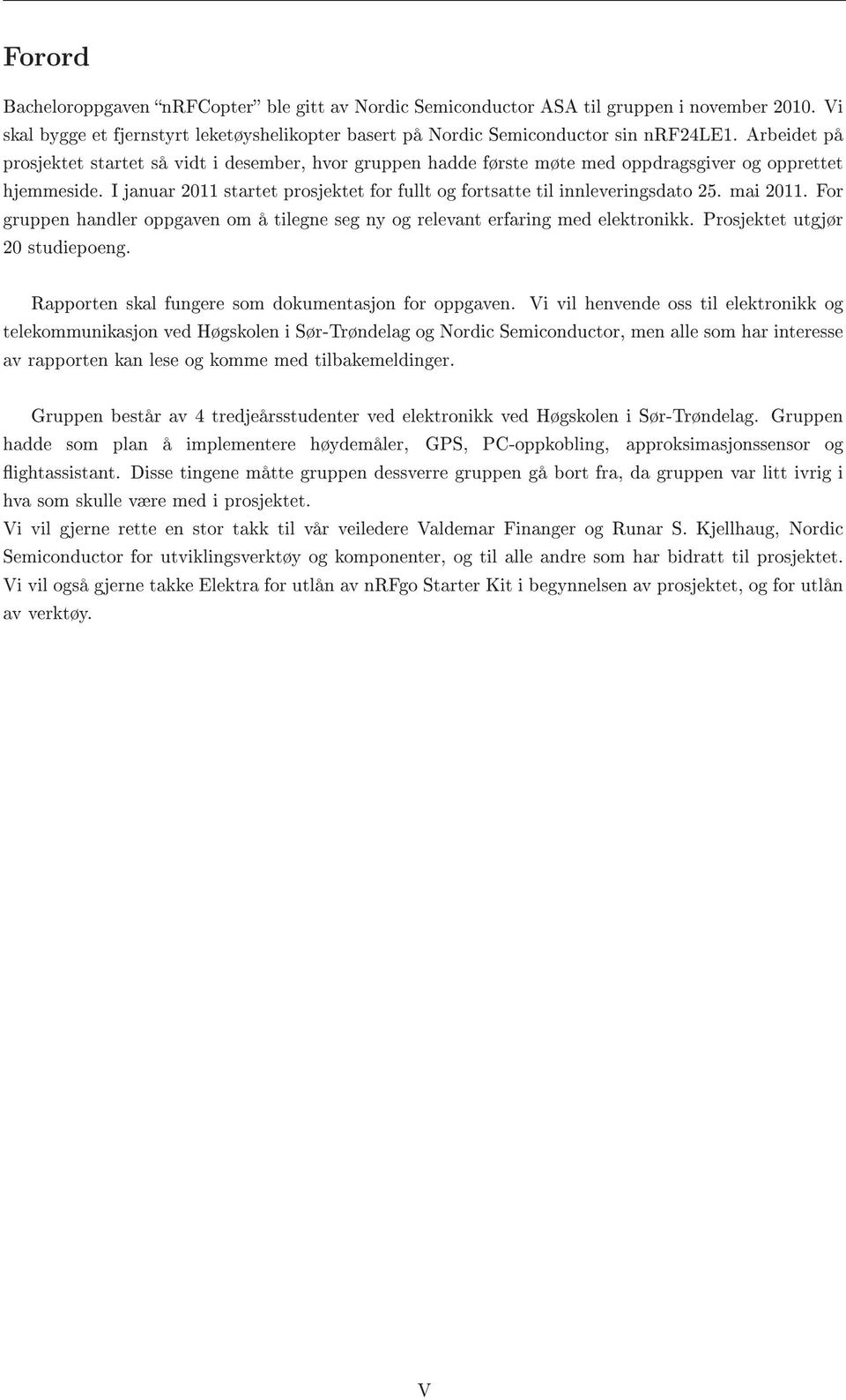 Forord

Bacheloroppgaven "nRFCopter" ble gitt av Nordic Semiconductor ASA til gruppen i november 2010. Vi skal bygge et fjernstyrt leketøyshelikopter basert på Nordic Semiconductor sin nRF24LE1. Arbeidet på prosjektet startet så vidt i desember, hvor gruppen hadde første møte med oppdragsgiver og opprettet hjemmeside. I januar 2011 startet prosjektet for fullt og fortsatte til innleveringsdato 25. mai 2011. For gruppen handler oppgaven om å tilegne seg ny og relevant erfaring med elektronikk. Prosjektet utgjør 20 studiepoeng.

Rapporten skal fungere som dokumentasjon for oppgaven. Vi vil henvende oss til elektronikk og telekommunikasjon ved Høgskolen i Sør-Trøndelag og Nordic Semiconductor, men alle som har interesse av rapporten kan lese og komme med tilbakemeldinger.

Gruppen består av 4 tredjeårsstudenter ved elektronikk ved Høgskolen i Sør-Trøndelag. Gruppen hadde som plan å implementere høydemåler, GPS, PC-oppkobling, approksimasjonssensor og flightassistant. Disse tingene måtte gruppen dessverre gruppen gå bort fra, da gruppen var litt ivrig i hva som skulle være med i prosjektet.
Vi vil gjerne rette en stor takk til vår veiledere Valdemar Finanger og Runar S. Kjellhaug, Nordic Semiconductor for utviklingsverktøy og komponenter, og til alle andre som har bidratt til prosjektet. Vi vil også gjerne takke Elektra for utlån av nRFgo Starter Kit i begynnelsen av prosjektet, og for utlån av verktøy.

V